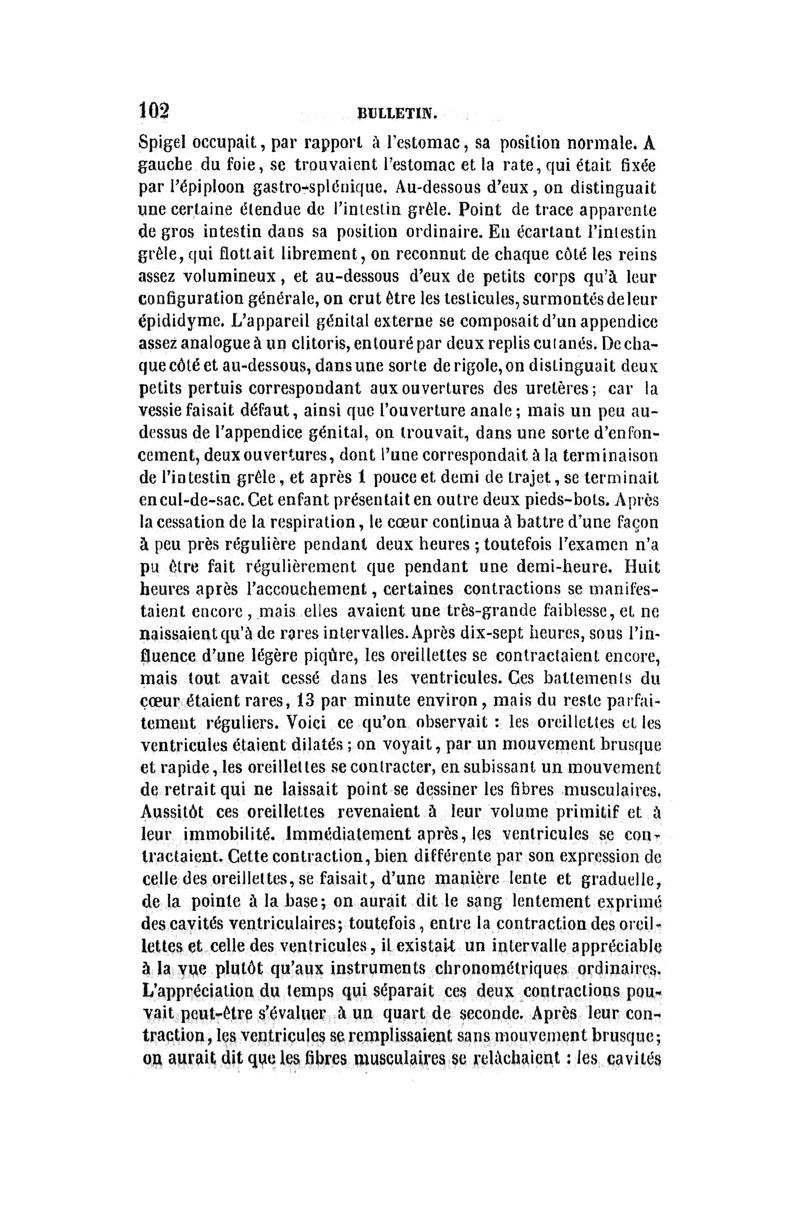 102 BULLETIN.

Spigel occupait, par rapport à l'estomac, sa position normale. A gauche du foie, se trouvaient l'estomac et la rate, qui était fixée par l'épiploon gastro-splénique. Au-dessous d'eux, on distinguait une certaine étendue de l'intestin grêle. Point de trace apparente de gros intestin dans sa position ordinaire. En écartant l'intestin grêle, qui flottait librement, on reconnut de chaque côté les reins assez volumineux, et au-dessous d'eux de petits corps qu'à leur configuration générale, on crut être les testicules, surmontés de leur épididyme. L'appareil génital externe se composait d'un appendice assez analogue à un clitoris, entouré par deux replis cutanés. De chaque côté et au-dessous, dans une sorte de rigole, on distinguait deux petits pertuis correspondant aux ouvertures des uretères; car la vessie faisait défaut, ainsi que l'ouverture anale; mais un peu au-dessus de l'appendice génital, on trouvait, dans une sorte d'enfoncement, deux ouvertures, dont l'une correspondait à la terminaison de l'intestin grêle, et après 1 pouce et demi de trajet, se terminait en cul-de-sac. Cet enfant présentait en outre deux pieds-bots. Après la cessation de la respiration, le cœur continua à battre d'une façon à peu près régulière pendant deux heures; toutefois l'examen n'a pu être fait régulièrement que pendant une demi-heure. Huit heures après l'accouchement, certaines contractions se manifestaient encore, mais elles avaient une très-grande faiblesse, et ne naissaient qu'à de rares intervalles. Après dix-sept heures, sous l'influence d'une légère piqûre, les oreillettes se contractaient encore, mais tout avait cessé dans les ventricules. Ces battements du cœur étaient rares, 13 par minute environ, mais du reste parfaitement réguliers. Voici ce qu'on observait : les oreillettes et les ventricules étaient dilatés; on voyait, par un mouvement brusque et rapide, les oreillettes se contracter, en subissant un mouvement de retrait qui ne laissait point se dessiner les fibres musculaires. Aussitôt ces oreillettes revenaient à leur volume primitif et à leur immobilité. Immédiatement après, les ventricules se contractaient. Cette contraction, bien différente par son expression de celle des oreillettes, se faisait, d'une manière lente et graduelle, de la pointe à la base; on aurait dit le sang lentement exprimé des cavités ventriculaires; toutefois, entre la contraction des oreillettes et celle des ventricules, il existait un intervalle appréciable à la vue plutôt qu'aux instruments chronométriques ordinaires. L'appréciation du temps qui séparait ces deux contractions pouvait peut-être s'évaluer à un quart de seconde. Après leur contraction, les ventricules se remplissaient sans mouvement brusque; on aurait dit que les fibres musculaires se relâchaient : les cavités